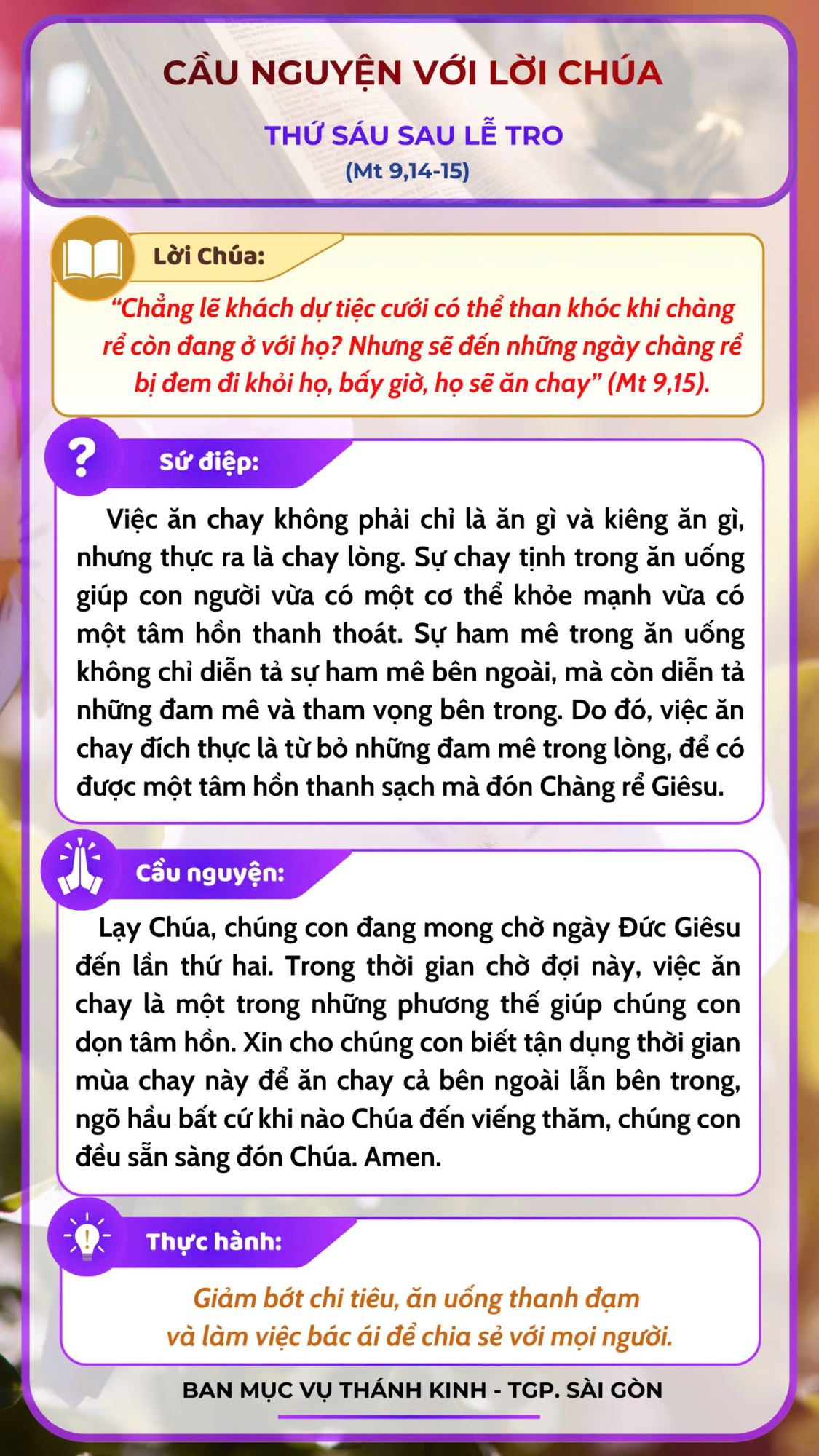 CẦU NGUYỆN VỚI LỜI CHÚA

THỨ SÁU SAU LỄ TRO
(Mt 9,14-15)

Lời Chúa:

“Chẳng lẽ khách dự tiệc cưới có thể than khóc khi chàng rể còn đang ở với họ? Nhưng sẽ đến những ngày chàng rể bị đem đi khỏi họ, bấy giờ, họ sẽ ăn chay” (Mt 9,15).

Sứ điệp:

Việc ăn chay không phải chỉ là ăn gì và kiêng ăn gì, nhưng thực ra là chay lòng. Sự chay tịnh trong ăn uống giúp con người vừa có một cơ thể khỏe mạnh vừa có một tâm hồn thanh thoát. Sự ham mê trong ăn uống không chỉ diễn tả sự ham mê bên ngoài, mà còn diễn tả những đam mê và tham vọng bên trong. Do đó, việc ăn chay đích thực là từ bỏ những đam mê trong lòng, để có được một tâm hồn thanh sạch mà đón Chàng rể Giêsu.

Cầu nguyện:

Lạy Chúa, chúng con đang mong chờ ngày Đức Giêsu đến lần thứ hai. Trong thời gian chờ đợi này, việc ăn chay là một trong những phương thế giúp chúng con dọn tâm hồn. Xin cho chúng con biết tận dụng thời gian mùa chay này để ăn chay cả bên ngoài lẫn bên trong, ngõ hầu bất cứ khi nào Chúa đến viếng thăm, chúng con đều sẵn sàng đón Chúa. Amen.

Thực hành:

Giảm bớt chi tiêu, ăn uống thanh đạm và làm việc bác ái để chia sẻ với mọi người.

BAN MỤC VỤ THÁNH KINH - TGP. SÀI GÒN